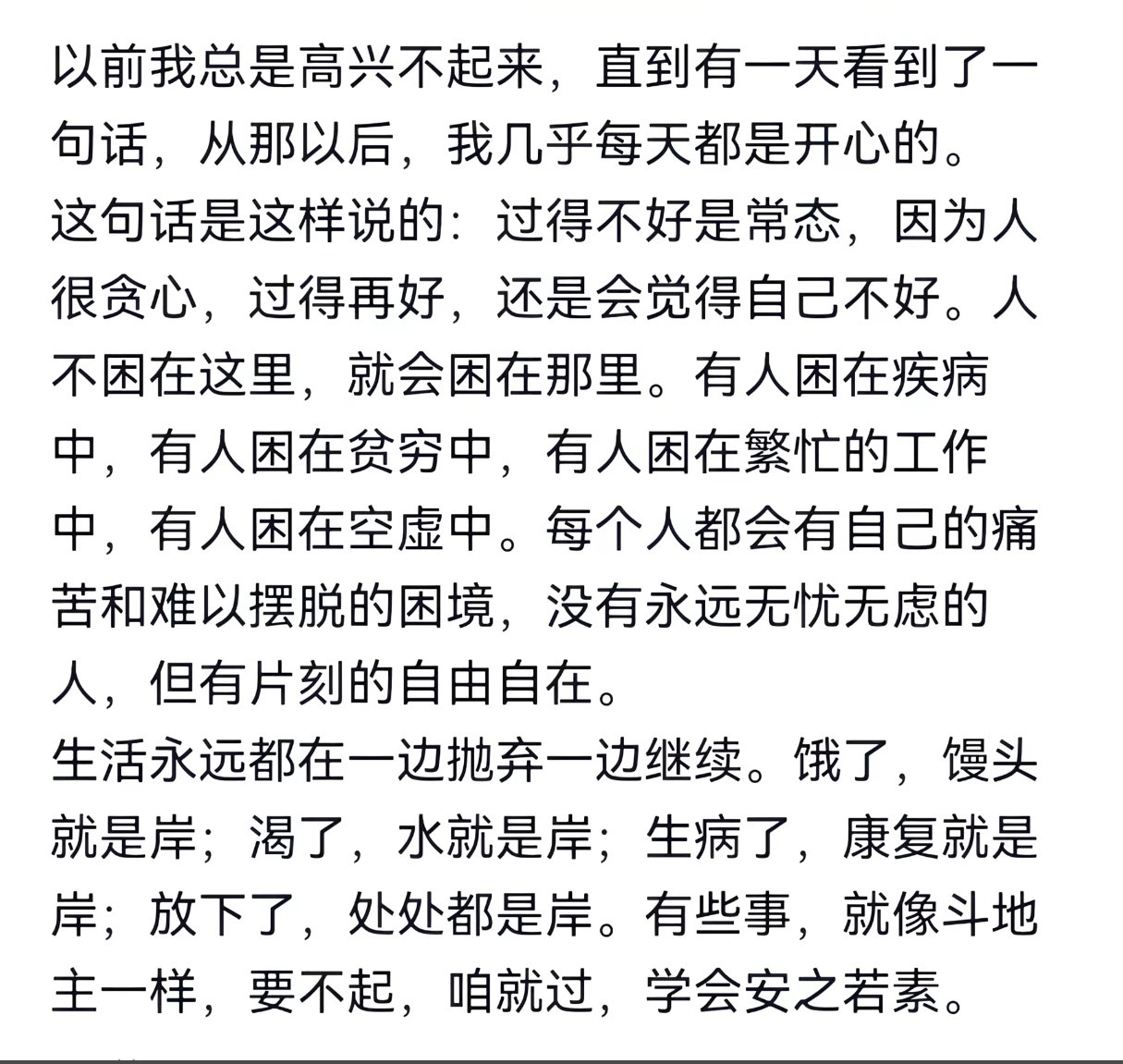 以前我总是高兴不起来，直到有一天看到了一句话，从那以后，我几乎每天都是开心的。
这句话是这样说的：过得不好是常态，因为人很贪心，过得再好，还是会觉得自己不好。人不困在这里，就会困在那里。有人困在疾病中，有人困在贫穷中，有人困在繁忙的工作中，有人困在空虚中。每个人都会有自己的痛苦和难以摆脱的困境，没有永远无忧无虑的人，但有片刻的自由自在。
生活永远都在一边抛弃一边继续。饿了，馒头就是岸；渴了，水就是岸；生病了，康复就是岸；放下了，处处都是岸。有些事，就像斗地主一样，要不起，咱就过，学会安之若素。